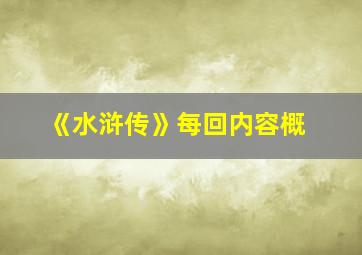 《水浒传》每回内容概